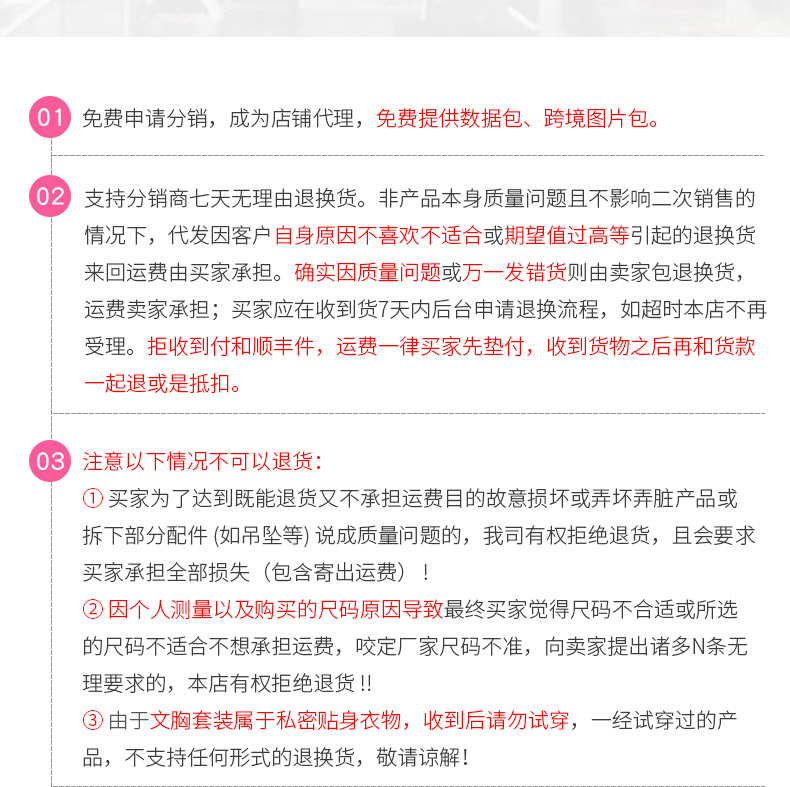 01 免费申请分销，成为店铺代理，免费提供数据包、跨境图片包。

02 支持分销商七天无理由退换货。非产品本身质量问题且不影响二次销售的情况下，代发因客户自身原因不喜欢不适合或期望值过高等引起的退换货来回运费由买家承担。确实因质量问题或万一发错货则由卖家包退换货，运费卖家承担；买家应在收到货7天内后台申请退换流程，如超时本店不再受理。拒收到付和顺丰件，运费一律买家先垫付，收到货物之后再和货款一起退或是抵扣。

03 注意以下情况不可以退货：
① 买家为了达到既能退货又不承担运费目的故意损坏或弄坏弄脏产品或拆下部分配件（如吊坠等）说成质量问题的，我司有权拒绝退货，且会要求买家承担全部损失（包含寄出运费）！
② 因个人测量以及购买的尺码原因导致最终买家觉得尺码不合适或所选的尺码不适合不想承担运费，咬定厂家尺码不准，向卖家提出诸多N条无理要求的，本店有权拒绝退货!!
③ 由于文胸套装属于私密贴身衣物，收到后请勿试穿，一经试穿过的产品，不支持任何形式的退换货，敬请谅解！